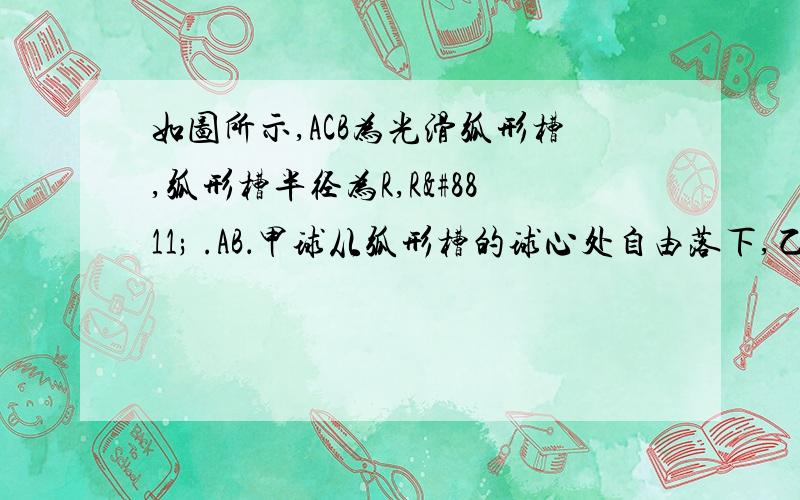 如图所示,ACB为光滑弧形槽,弧形槽半径为R,R&#8811; .AB.甲球从弧形槽的球心处自由落下,乙